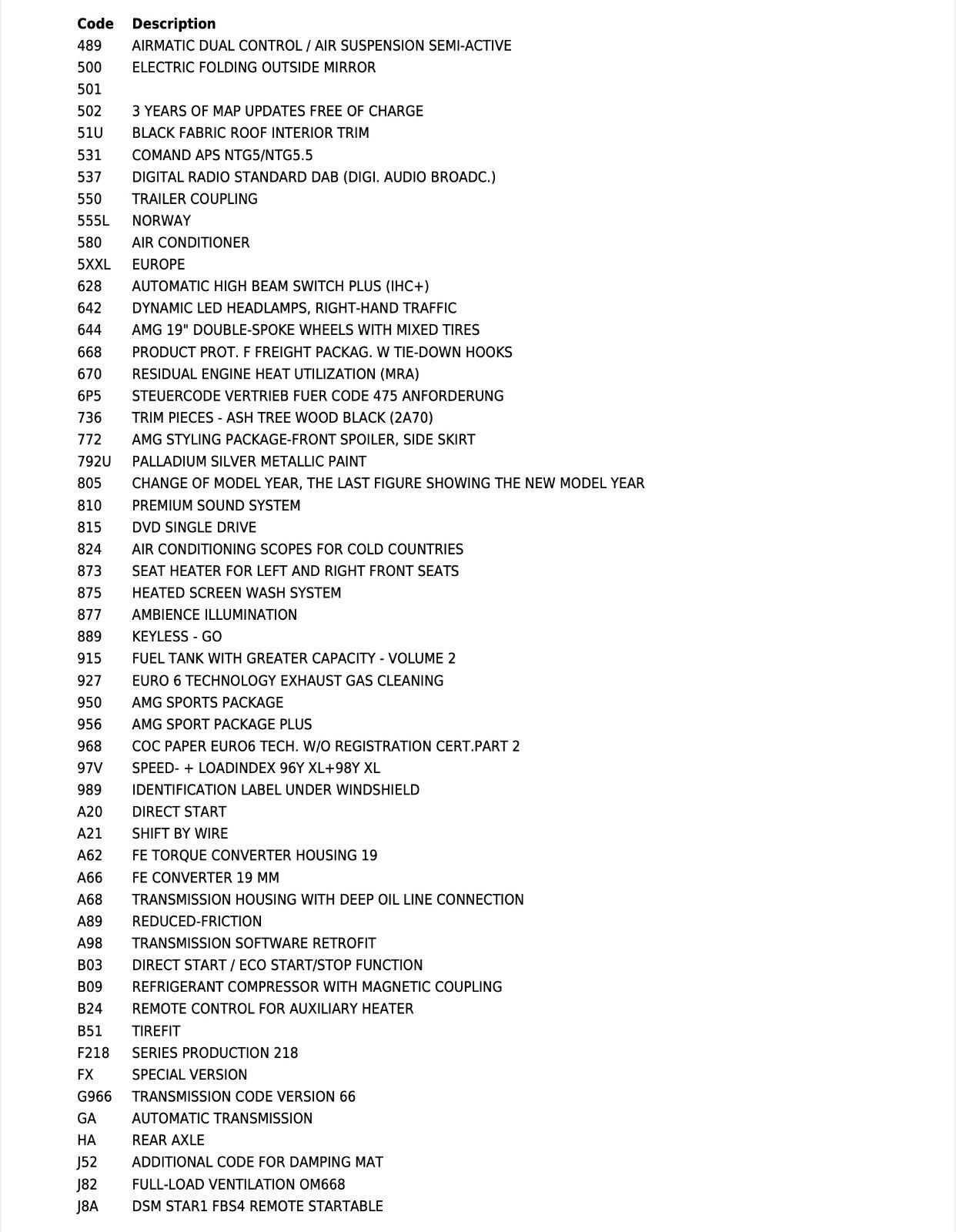 | Code | Description |
|---|---|
| 489 | AIRMATIC DUAL CONTROL / AIR SUSPENSION SEMI-ACTIVE |
| 500 | ELECTRIC FOLDING OUTSIDE MIRROR |
| 501 | |
| 502 | 3 YEARS OF MAP UPDATES FREE OF CHARGE |
| 51U | BLACK FABRIC ROOF INTERIOR TRIM |
| 531 | COMAND APS NTG5/NTG5.5 |
| 537 | DIGITAL RADIO STANDARD DAB (DIGI. AUDIO BROADC.) |
| 550 | TRAILER COUPLING |
| 555L | NORWAY |
| 580 | AIR CONDITIONER |
| 5XXL | EUROPE |
| 628 | AUTOMATIC HIGH BEAM SWITCH PLUS (IHC+) |
| 642 | DYNAMIC LED HEADLAMPS, RIGHT-HAND TRAFFIC |
| 644 | AMG 19" DOUBLE-SPOKE WHEELS WITH MIXED TIRES |
| 668 | PRODUCT PROT. F FREIGHT PACKAG. W TIE-DOWN HOOKS |
| 670 | RESIDUAL ENGINE HEAT UTILIZATION (MRA) |
| 6P5 | STEUERCODE VERTRIEB FUER CODE 475 ANFORDERUNG |
| 736 | TRIM PIECES - ASH TREE WOOD BLACK (2A70) |
| 772 | AMG STYLING PACKAGE-FRONT SPOILER, SIDE SKIRT |
| 792U | PALLADIUM SILVER METALLIC PAINT |
| 805 | CHANGE OF MODEL YEAR, THE LAST FIGURE SHOWING THE NEW MODEL YEAR |
| 810 | PREMIUM SOUND SYSTEM |
| 815 | DVD SINGLE DRIVE |
| 824 | AIR CONDITIONING SCOPES FOR COLD COUNTRIES |
| 873 | SEAT HEATER FOR LEFT AND RIGHT FRONT SEATS |
| 875 | HEATED SCREEN WASH SYSTEM |
| 877 | AMBIENCE ILLUMINATION |
| 889 | KEYLESS - GO |
| 915 | FUEL TANK WITH GREATER CAPACITY - VOLUME 2 |
| 927 | EURO 6 TECHNOLOGY EXHAUST GAS CLEANING |
| 950 | AMG SPORTS PACKAGE |
| 956 | AMG SPORT PACKAGE PLUS |
| 968 | COC PAPER EURO6 TECH. W/O REGISTRATION CERT.PART 2 |
| 97V | SPEED- + LOADINDEX 96Y XL+98Y XL |
| 989 | IDENTIFICATION LABEL UNDER WINDSHIELD |
| A20 | DIRECT START |
| A21 | SHIFT BY WIRE |
| A62 | FE TORQUE CONVERTER HOUSING 19 |
| A66 | FE CONVERTER 19 MM |
| A68 | TRANSMISSION HOUSING WITH DEEP OIL LINE CONNECTION |
| A89 | REDUCED-FRICTION |
| A98 | TRANSMISSION SOFTWARE RETROFIT |
| B03 | DIRECT START / ECO START/STOP FUNCTION |
| B09 | REFRIGERANT COMPRESSOR WITH MAGNETIC COUPLING |
| B24 | REMOTE CONTROL FOR AUXILIARY HEATER |
| B51 | TIREFIT |
| F218 | SERIES PRODUCTION 218 |
| FX | SPECIAL VERSION |
| G966 | TRANSMISSION CODE VERSION 66 |
| GA | AUTOMATIC TRANSMISSION |
| HA | REAR AXLE |
| J52 | ADDITIONAL CODE FOR DAMPING MAT |
| J82 | FULL-LOAD VENTILATION OM668 |
| J8A | DSM STAR1 FBS4 REMOTE STARTABLE |